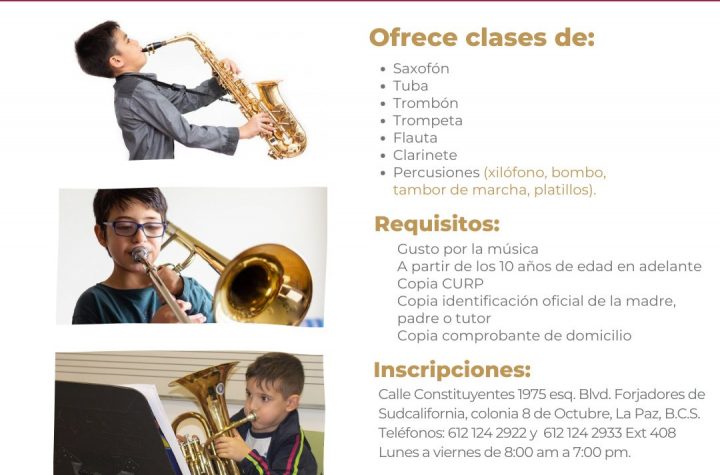 Ofrece clases de:

• Saxofón
• Tuba
• Trombón
• Trompeta
• Flauta
• Clarinete
• Percusiones (xilófono, bombo, tambor de marcha, platillos).

Requisitos:

Gusto por la música
A partir de los 10 años de edad en adelante
Copia CURP
Copia identificación oficial de la madre, padre o tutor
Copia comprobante de domicilio

Inscripciones:

Calle Constituyentes 1975 esq. Blvd. Forjadores de Sudcalifornia, colonia 8 de Octubre, La Paz, B.C.S.
Teléfonos: 612 124 2922 y 612 124 2933 Ext 408
Lunes a viernes de 8:00 am a 7:00 pm.